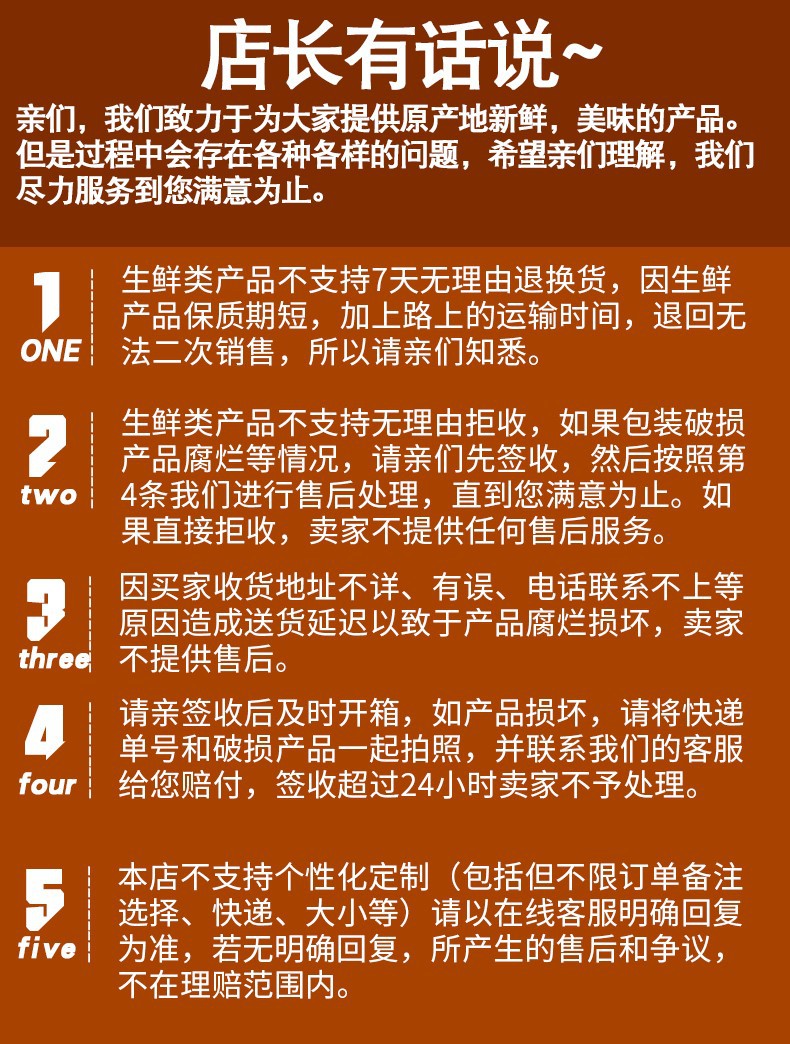 店长有话说~

亲们，我们致力于为大家提供原产地新鲜，美味的产品。但是过程中会存在各种各样的问题，希望亲们理解，我们尽力服务到您满意为止。

1 ONE

生鲜类产品不支持7天无理由退换货，因生鲜产品保质期短，加上路上的运输时间，退回无法二次销售，所以请亲们知悉。

2 two

生鲜类产品不支持无理由拒收，如果包装破损产品腐烂等情况，请亲们先签收，然后按照第4条我们进行售后处理，直到您满意为止。如果直接拒收，卖家不提供任何售后服务。

3 three

因买家收货地址不详、有误、电话联系不上等原因造成送货延迟以致于产品腐烂损坏，卖家不提供售后。

4 four

请亲签收后及时开箱，如产品损坏，请将快递单号和破损产品一起拍照，并联系我们的客服给您赔付，签收超过24小时卖家不予处理。

5 five

本店不支持个性化定制（包括但不限订单备注选择、快递、大小等）请以在线客服明确回复为准，若无明确回复，所产生的售后和争议，不在理赔范围内。